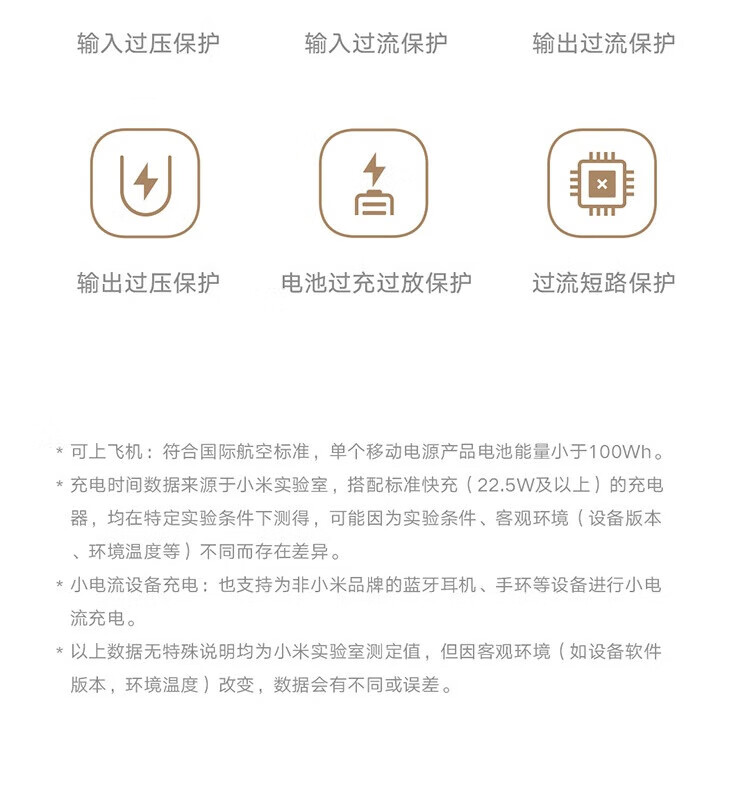 输入过压保护

输入过流保护

输出过流保护

输出过压保护

电池过充过放保护

过流短路保护

* 可上飞机：符合国际航空标准，单个移动电源产品电池能量小于100Wh。

* 充电时间数据来源于小米实验室，搭配标准快充（22.5W及以上）的充电器，均在特定实验条件下测得，可能因为实验条件、客观环境（设备版本、环境温度等）不同而存在差异。

* 小电流设备充电：也支持为非小米品牌的蓝牙耳机、手环等设备进行小电流充电。

* 以上数据无特殊说明均为小米实验室测定值，但因客观环境（如设备软件版本，环境温度）改变，数据会有不同或误差。